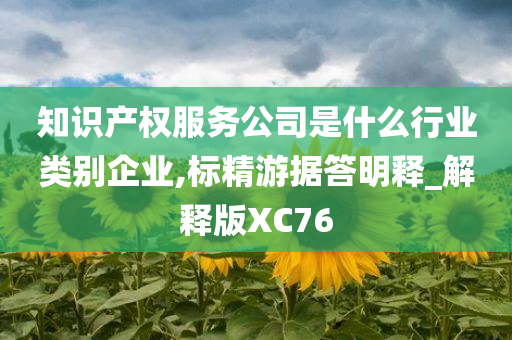 知识产权服务公司是什么行业类别企业,标精游据答明释_解释版XC76